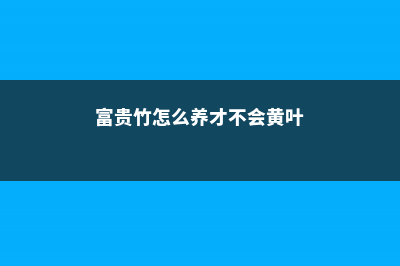 富贵竹怎么养才不会黄叶